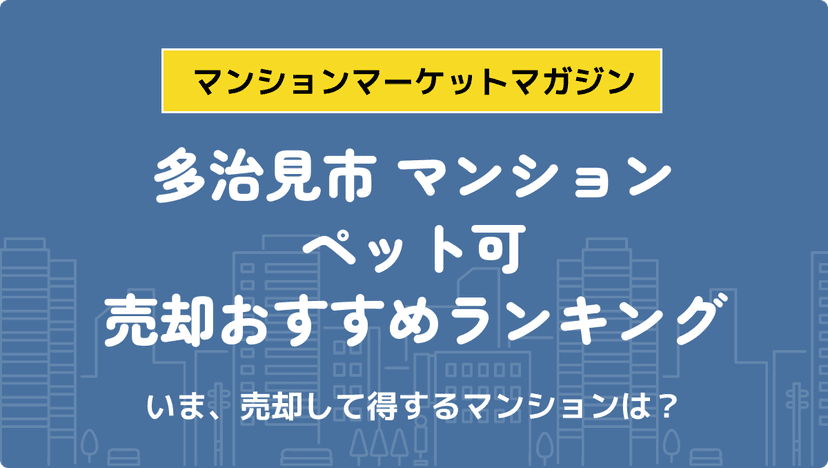 マンションマーケットマガジン

多治見市 マンション
ペット可
売却おすすめランキング

いま、売却して得するマンションは？